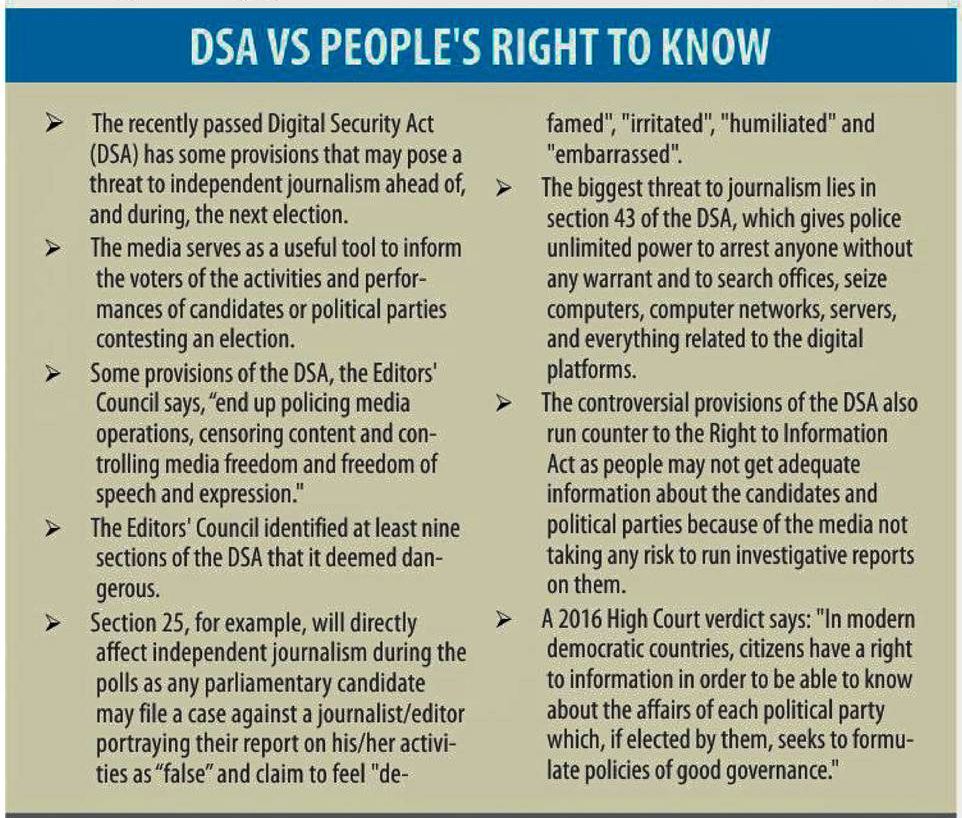 DSA VS PEOPLE'S RIGHT TO KNOW

➢ The recently passed Digital Security Act (DSA) has some provisions that may pose a threat to independent journalism ahead of, and during, the next election.

➢ The media serves as a useful tool to inform the voters of the activities and performances of candidates or political parties contesting an election.

➢ Some provisions of the DSA, the Editors' Council says, "end up policing media operations, censoring content and controlling media freedom and freedom of speech and expression."

➢ The Editors' Council identified at least nine sections of the DSA that it deemed dangerous.

➢ Section 25, for example, will directly affect independent journalism during the polls as any parliamentary candidate may file a case against a journalist/editor portraying their report on his/her activities as "false" and claim to feel "defamed", "irritated", "humiliated" and "embarrassed".

➢ The biggest threat to journalism lies in section 43 of the DSA, which gives police unlimited power to arrest anyone without any warrant and to search offices, seize computers, computer networks, servers, and everything related to the digital platforms.

➢ The controversial provisions of the DSA also run counter to the Right to Information Act as people may not get adequate information about the candidates and political parties because of the media not taking any risk to run investigative reports on them.

➢ A 2016 High Court verdict says: "In modern democratic countries, citizens have a right to information in order to be able to know about the affairs of each political party which, if elected by them, seeks to formulate policies of good governance."